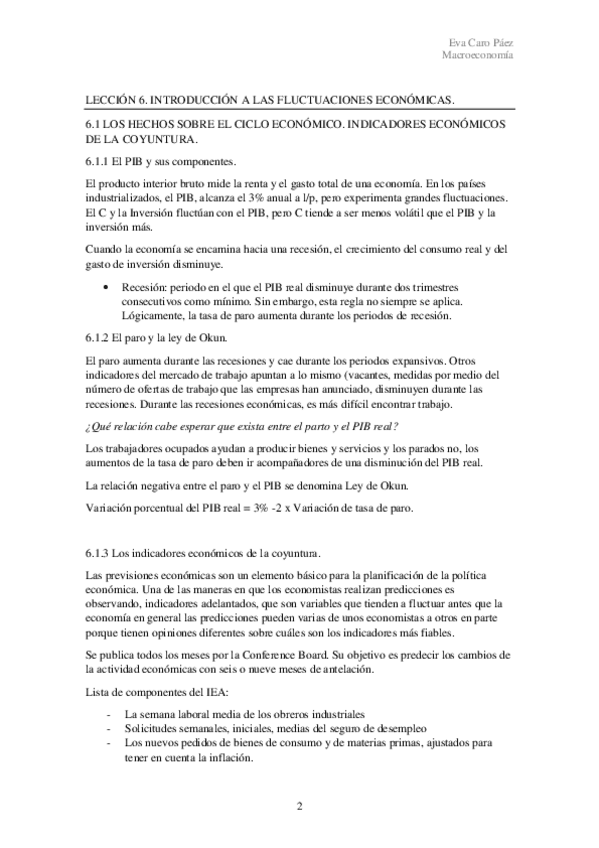 Eva Caro Páez
Macroeconomía

LECCIÓN 6. INTRODUCCIÓN A LAS FLUCTUACIONES ECONÓMICAS.

6.1 LOS HECHOS SOBRE EL CICLO ECONÓMICO. INDICADORES ECONÓMICOS DE LA COYUNTURA.

6.1.1 El PIB y sus componentes.

El producto interior bruto mide la renta y el gasto total de una economía. En los países industrializados, el PIB, alcanza el 3% anual a l/p, pero experimenta grandes fluctuaciones. El C y la Inversión fluctúan con el PIB, pero C tiende a ser menos volátil que el PIB y la inversión más.

Cuando la economía se encamina hacia una recesión, el crecimiento del consumo real y del gasto de inversión disminuye.

• Recesión: periodo en el que el PIB real disminuye durante dos trimestres consecutivos como mínimo. Sin embargo, esta regla no siempre se aplica. Lógicamente, la tasa de paro aumenta durante los periodos de recesión.

6.1.2 El paro y la ley de Okun.

El paro aumenta durante las recesiones y cae durante los periodos expansivos. Otros indicadores del mercado de trabajo apuntan a lo mismo (vacantes, medidas por medio del número de ofertas de trabajo que las empresas han anunciado, disminuyen durante las recesiones. Durante las recesiones económicas, es más difícil encontrar trabajo.

¿Qué relación cabe esperar que exista entre el parto y el PIB real?

Los trabajadores ocupados ayudan a producir bienes y servicios y los parados no, los aumentos de la tasa de paro deben ir acompañadores de una disminución del PIB real.

La relación negativa entre el paro y el PIB se denomina Ley de Okun.

Variación porcentual del PIB real = 3% -2 x Variación de tasa de paro.

6.1.3 Los indicadores económicos de la coyuntura.

Las previsiones económicas son un elemento básico para la planificación de la política económica. Una de las maneras en que los economistas realizan predicciones es observando, indicadores adelantados, que son variables que tienden a fluctuar antes que la economía en general las predicciones pueden varias de unos economistas a otros en parte porque tienen opiniones diferentes sobre cuáles son los indicadores más fiables.

Se publica todos los meses por la Conference Board. Su objetivo es predecir los cambios de la actividad económicas con seis o nueve meses de antelación.

Lista de componentes del IEA:

- La semana laboral media de los obreros industriales
- Solicitudes semanales, iniciales, medias del seguro de desempleo
- Los nuevos pedidos de bienes de consumo y de materias primas, ajustados para tener en cuenta la inflación.

2